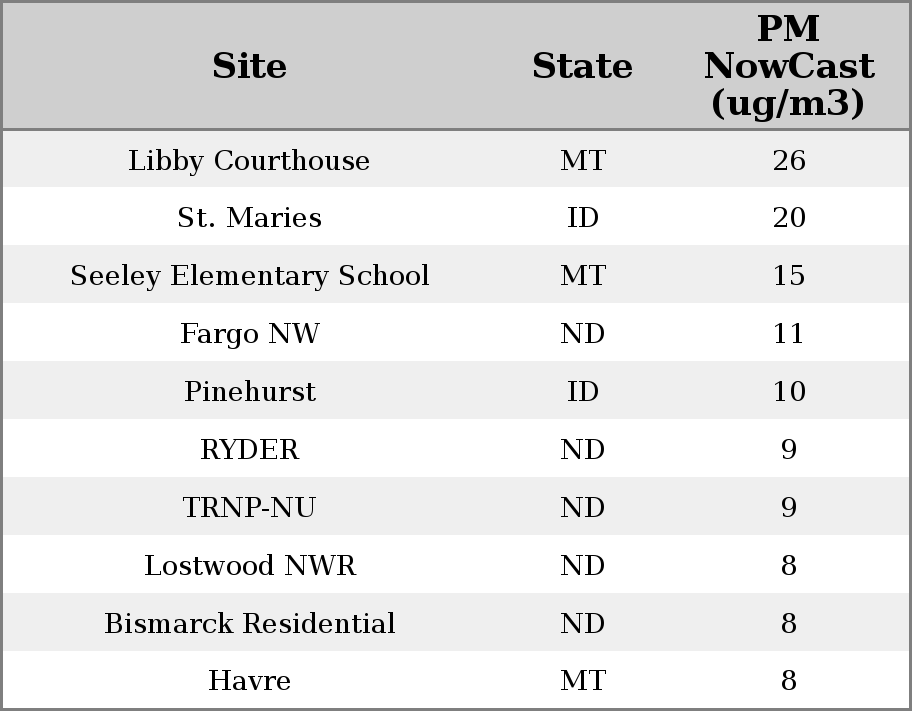 | Site | State | PM NowCast (ug/m3) |
|---|---|---|
| Libby Courthouse | MT | 26 |
| St. Maries | ID | 20 |
| Seeley Elementary School | MT | 15 |
| Fargo NW | ND | 11 |
| Pinehurst | ID | 10 |
| RYDER | ND | 9 |
| TRNP-NU | ND | 9 |
| Lostwood NWR | ND | 8 |
| Bismarck Residential | ND | 8 |
| Havre | MT | 8 |